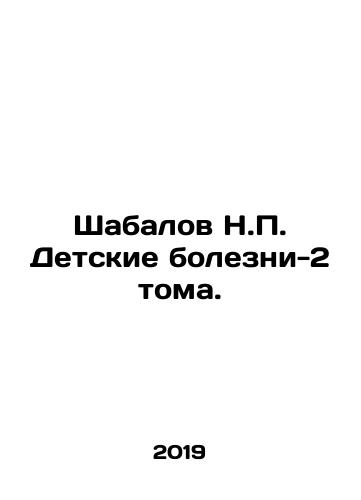 Шабалов Н.П. Детские болезни-2 тома.

2019